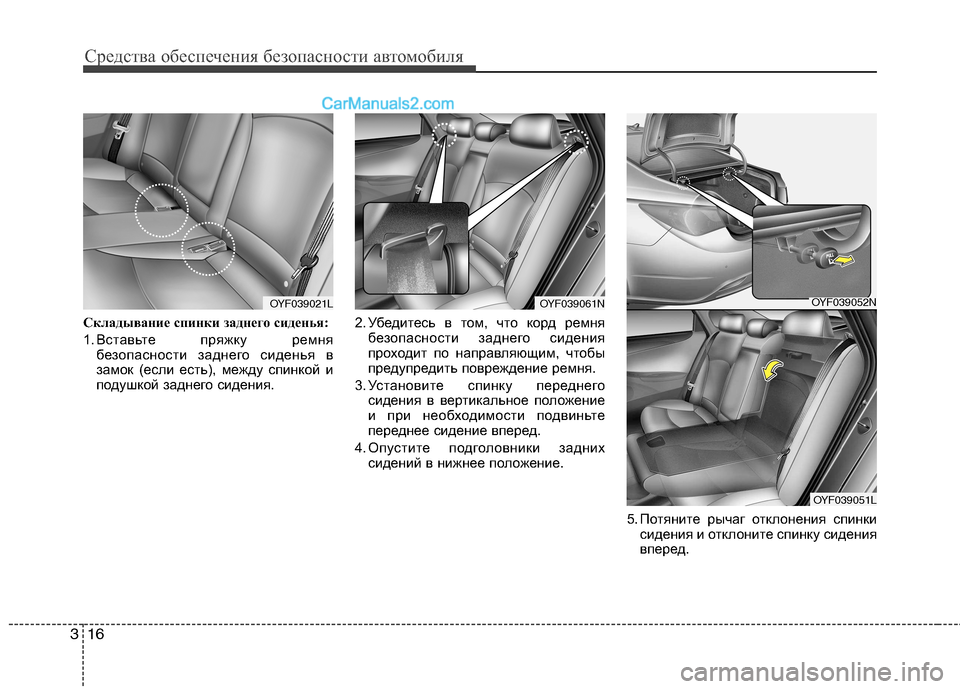 Средства обеспечения безопасности автомобиля

CarManuals2.com

OYF039021L

Складывание спинки заднего сиденья:

1. Вставьте пряжку ремня безопасности заднего сиденья в замок (если есть), между спинкой и подушкой заднего сидения.

OYF039061N

2. Убедитесь в том, что корд ремня безопасности заднего сидения проходит по направляющим, чтобы предупредить повреждение ремня.

3. Установите спинку переднего сидения в вертикальное положение и при необходимости подвиньте переднее сидение вперед.

4. Опустите подголовники задних сидений в нижнее положение.

OYF039052N

OYF039051L

5. Потяните рычаг отклонения спинки сидения и отклоните спинку сидения вперед.

3 16

carmanualsonline.info